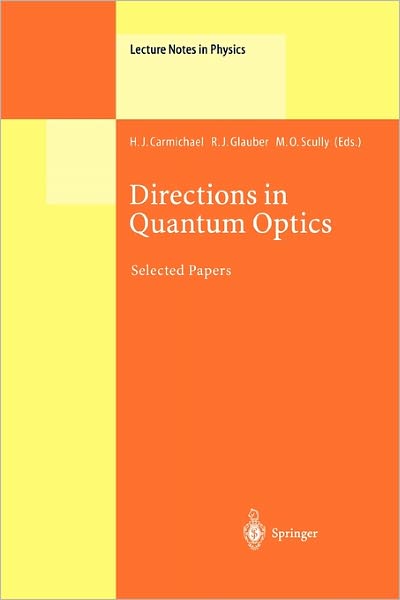 Lecture Notes in Physics

H. J. Carmichael R. J. Glauber M. O. Scully (Eds.)

Directions in Quantum Optics

Selected Papers

Springer